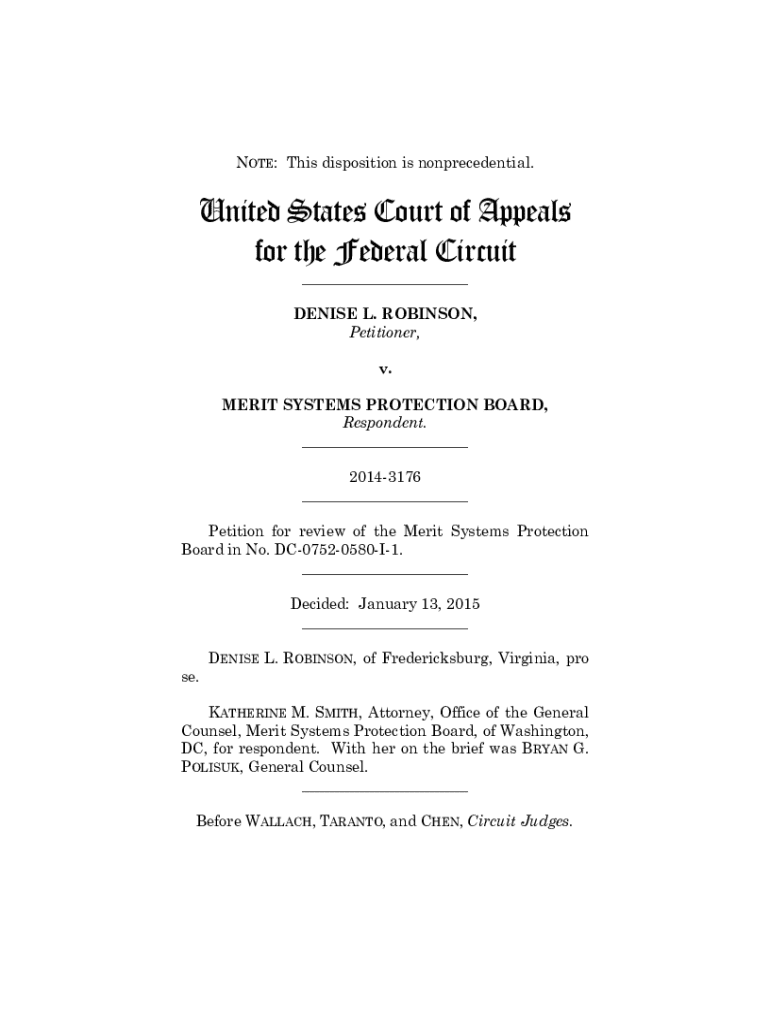 NOTE: This disposition is nonprecedential.

United States Court of Appeals for the Federal Circuit

DENISE L. ROBINSON,
Petitioner,

v.

MERIT SYSTEMS PROTECTION BOARD,
Respondent.

2014-3176

Petition for review of the Merit Systems Protection Board in No. DC-0752-0580-I-1.

Decided: January 13, 2015

DENISE L. ROBINSON, of Fredericksburg, Virginia, pro se.

KATHERINE M. SMITH, Attorney, Office of the General Counsel, Merit Systems Protection Board, of Washington, DC, for respondent. With her on the brief was BRYAN G. POLISUK, General Counsel.

Before WALLACH, TARANTO, and CHEN, Circuit Judges.